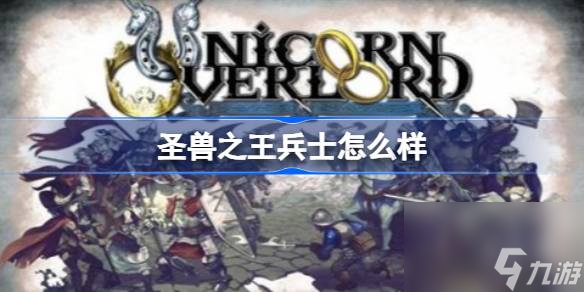 UNICORN OVERLORD

圣兽之王兵士怎么样

九游